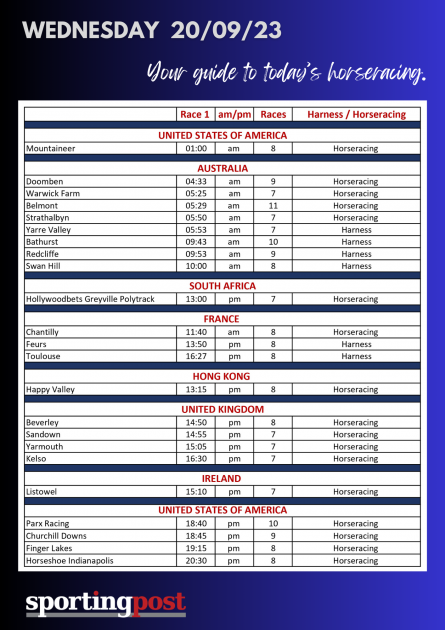 WEDNESDAY 20/09/23

Your guide to today's horseracing.

| | Race 1 | am/pm | Races | Harness / Horseracing |
|---|---|---|---|---|
| UNITED STATES OF AMERICA | | | | |
| Mountaineer | 01:00 | am | 8 | Horseracing |
| AUSTRALIA | | | | |
| Doomben | 04:33 | am | 9 | Horseracing |
| Warwick Farm | 05:25 | am | 7 | Horseracing |
| Belmont | 05:29 | am | 11 | Horseracing |
| Strathalbyn | 05:50 | am | 7 | Horseracing |
| Yarre Valley | 05:53 | am | 7 | Harness |
| Bathurst | 09:43 | am | 10 | Harness |
| Redcliffe | 09:53 | am | 9 | Harness |
| Swan Hill | 10:00 | am | 8 | Harness |
| SOUTH AFRICA | | | | |
| Hollywoodbets Greyville Polytrack | 13:00 | pm | 7 | Horseracing |
| FRANCE | | | | |
| Chantilly | 11:40 | am | 8 | Horseracing |
| Feurs | 13:50 | pm | 8 | Harness |
| Toulouse | 16:27 | pm | 8 | Harness |
| HONG KONG | | | | |
| Happy Valley | 13:15 | pm | 8 | Horseracing |
| UNITED KINGDOM | | | | |
| Beverley | 14:50 | pm | 8 | Horseracing |
| Sandown | 14:55 | pm | 7 | Horseracing |
| Yarmouth | 15:05 | pm | 7 | Horseracing |
| Kelso | 16:30 | pm | 7 | Horseracing |
| IRELAND | | | | |
| Listowel | 15:10 | pm | 7 | Horseracing |
| UNITED STATES OF AMERICA | | | | |
| Parx Racing | 18:40 | pm | 10 | Horseracing |
| Churchill Downs | 18:45 | pm | 9 | Horseracing |
| Finger Lakes | 19:15 | pm | 8 | Horseracing |
| Horseshoe Indianapolis | 20:30 | pm | 8 | Horseracing |

sportingpost